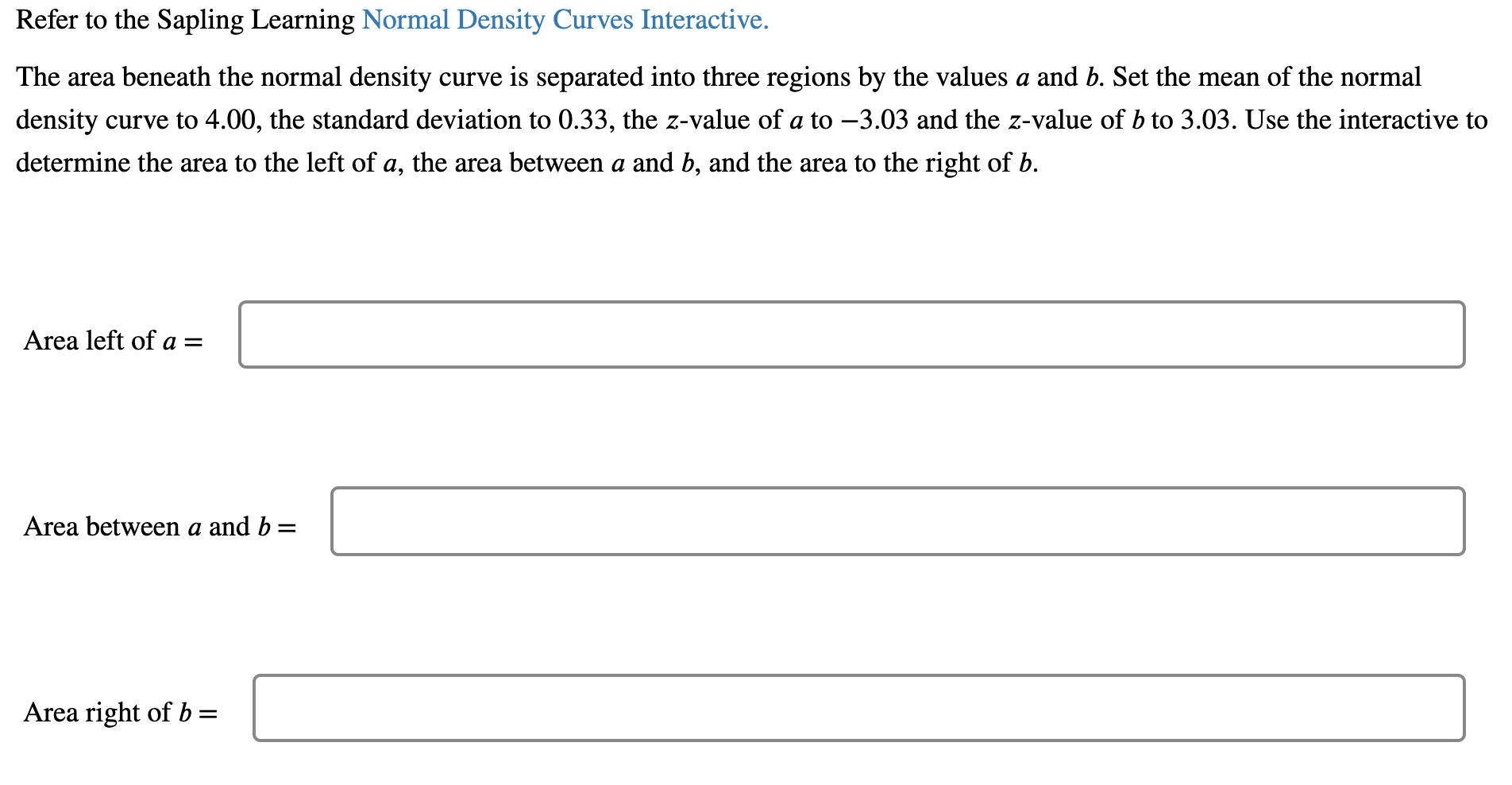 Refer to the Sapling Learning Normal Density Curves Interactive.

The area beneath the normal density curve is separated into three regions by the values $a$ and $b$. Set the mean of the normal density curve to 4.00, the standard deviation to 0.33, the $z$-value of $a$ to $-3.03$ and the $z$-value of $b$ to 3.03. Use the interactive to determine the area to the left of $a$, the area between $a$ and $b$, and the area to the right of $b$.

Area left of $a =$

Area between $a$ and $b =$

Area right of $b =$